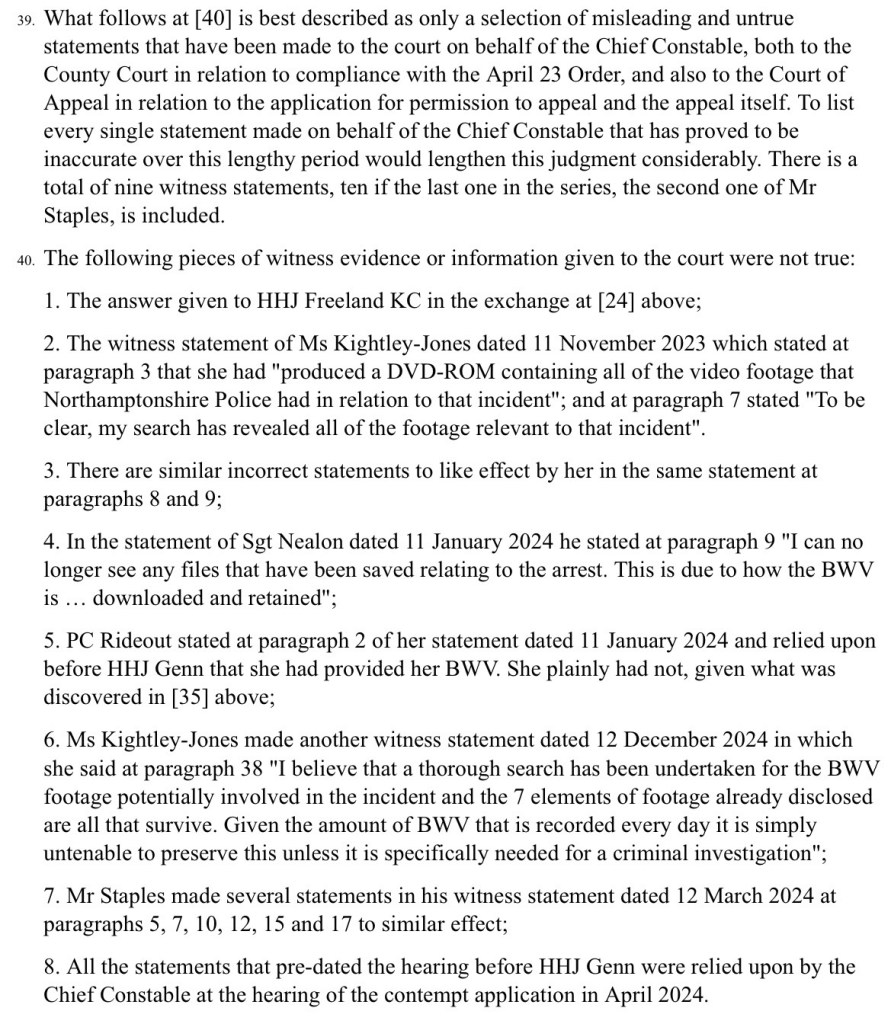 39. What follows at [40] is best described as only a selection of misleading and untrue statements that have been made to the court on behalf of the Chief Constable, both to the County Court in relation to compliance with the April 23 Order, and also to the Court of Appeal in relation to the application for permission to appeal and the appeal itself. To list every single statement made on behalf of the Chief Constable that has proved to be inaccurate over this lengthy period would lengthen this judgment considerably. There is a total of nine witness statements, ten if the last one in the series, the second one of Mr Staples, is included.

40. The following pieces of witness evidence or information given to the court were not true:

1. The answer given to HHJ Freeland KC in the exchange at [24] above;

2. The witness statement of Ms Kightley-Jones dated 11 November 2023 which stated at paragraph 3 that she had "produced a DVD-ROM containing all of the video footage that Northamptonshire Police had in relation to that incident"; and at paragraph 7 stated "To be clear, my search has revealed all of the footage relevant to that incident".

3. There are similar incorrect statements to like effect by her in the same statement at paragraphs 8 and 9;

4. In the statement of Sgt Nealon dated 11 January 2024 he stated at paragraph 9 "I can no longer see any files that have been saved relating to the arrest. This is due to how the BWV is … downloaded and retained";

5. PC Rideout stated at paragraph 2 of her statement dated 11 January 2024 and relied upon before HHJ Genn that she had provided her BWV. She plainly had not, given what was discovered in [35] above;

6. Ms Kightley-Jones made another witness statement dated 12 December 2024 in which she said at paragraph 38 "I believe that a thorough search has been undertaken for the BWV footage potentially involved in the incident and the 7 elements of footage already disclosed are all that survive. Given the amount of BWV that is recorded every day it is simply untenable to preserve this unless it is specifically needed for a criminal investigation";

7. Mr Staples made several statements in his witness statement dated 12 March 2024 at paragraphs 5, 7, 10, 12, 15 and 17 to similar effect;

8. All the statements that pre-dated the hearing before HHJ Genn were relied upon by the Chief Constable at the hearing of the contempt application in April 2024.